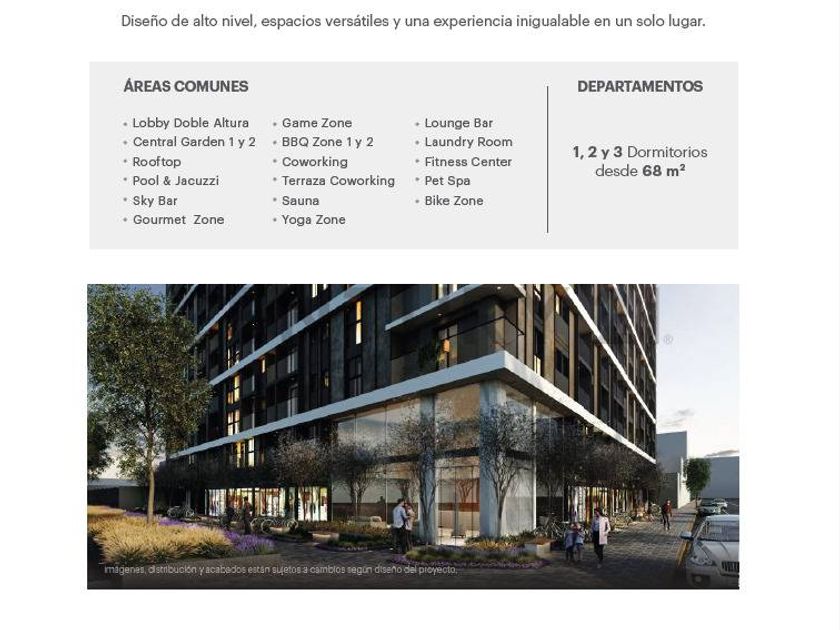 Diseño de alto nivel, espacios versátiles y una experiencia inigualable en un solo lugar.

ÁREAS COMUNES

• Lobby Doble Altura
• Central Garden 1 y 2
• Rooftop
• Pool & Jacuzzi
• Sky Bar
• Gourmet Zone

• Game Zone
• BBQ Zone 1 y 2
• Coworking
• Terraza Coworking
• Sauna
• Yoga Zone

• Lounge Bar
• Laundry Room
• Fitness Center
• Pet Spa
• Bike Zone

DEPARTAMENTOS

1, 2 y 3 Dormitorios desde 68 m²

Imágenes, distribución y acabados están sujetos a cambios según diseño del proyecto.